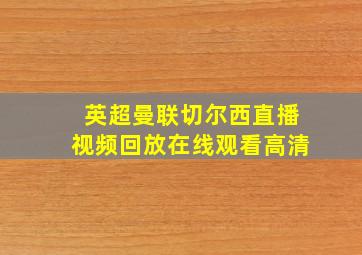 英超曼联切尔西直播
视频回放在线观看高清